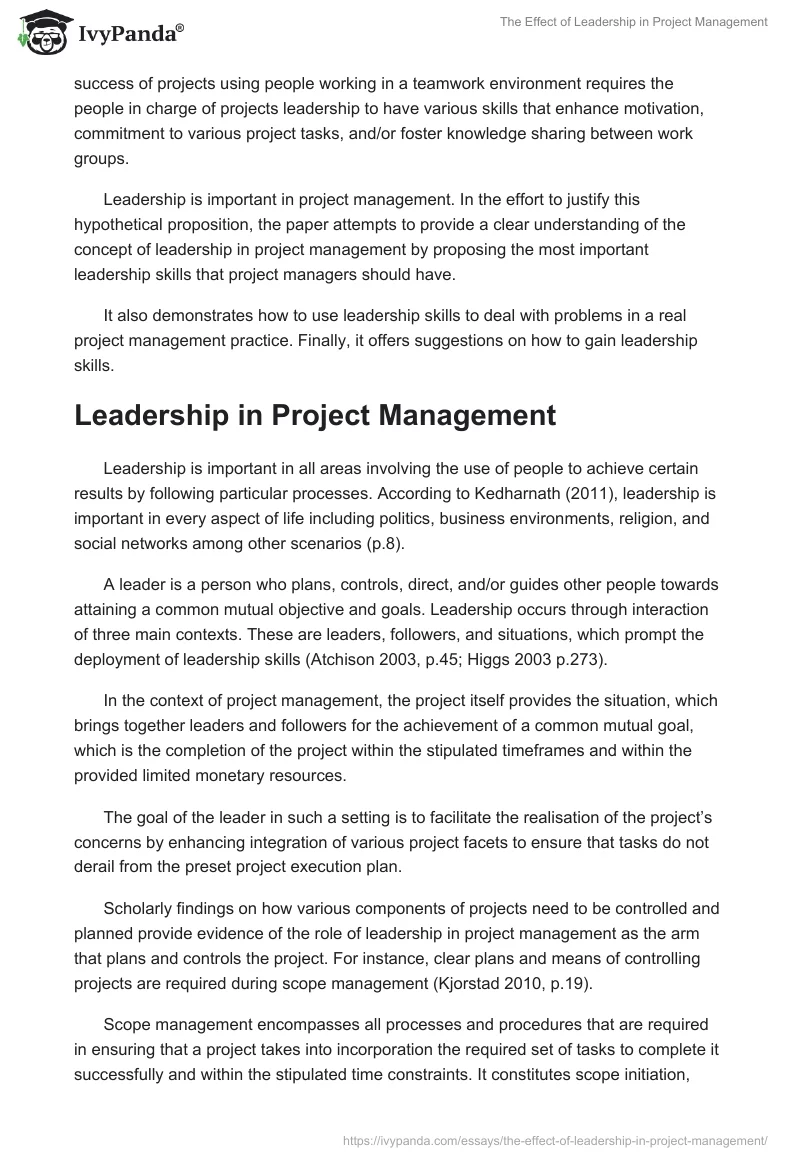 IvyPanda®

The Effect of Leadership in Project Management

success of projects using people working in a teamwork environment requires the people in charge of projects leadership to have various skills that enhance motivation, commitment to various project tasks, and/or foster knowledge sharing between work groups.

Leadership is important in project management. In the effort to justify this hypothetical proposition, the paper attempts to provide a clear understanding of the concept of leadership in project management by proposing the most important leadership skills that project managers should have.

It also demonstrates how to use leadership skills to deal with problems in a real project management practice. Finally, it offers suggestions on how to gain leadership skills.

Leadership in Project Management

Leadership is important in all areas involving the use of people to achieve certain results by following particular processes. According to Kedharnath (2011), leadership is important in every aspect of life including politics, business environments, religion, and social networks among other scenarios (p.8).

A leader is a person who plans, controls, direct, and/or guides other people towards attaining a common mutual objective and goals. Leadership occurs through interaction of three main contexts. These are leaders, followers, and situations, which prompt the deployment of leadership skills (Atchison 2003, p.45; Higgs 2003 p.273).

In the context of project management, the project itself provides the situation, which brings together leaders and followers for the achievement of a common mutual goal, which is the completion of the project within the stipulated timeframes and within the provided limited monetary resources.

The goal of the leader in such a setting is to facilitate the realisation of the project's concerns by enhancing integration of various project facets to ensure that tasks do not derail from the preset project execution plan.

Scholarly findings on how various components of projects need to be controlled and planned provide evidence of the role of leadership in project management as the arm that plans and controls the project. For instance, clear plans and means of controlling projects are required during scope management (Kjorstad 2010, p.19).

Scope management encompasses all processes and procedures that are required in ensuring that a project takes into incorporation the required set of tasks to complete it successfully and within the stipulated time constraints. It constitutes scope initiation,

https://ivypanda.com/essays/the-effect-of-leadership-in-project-management/